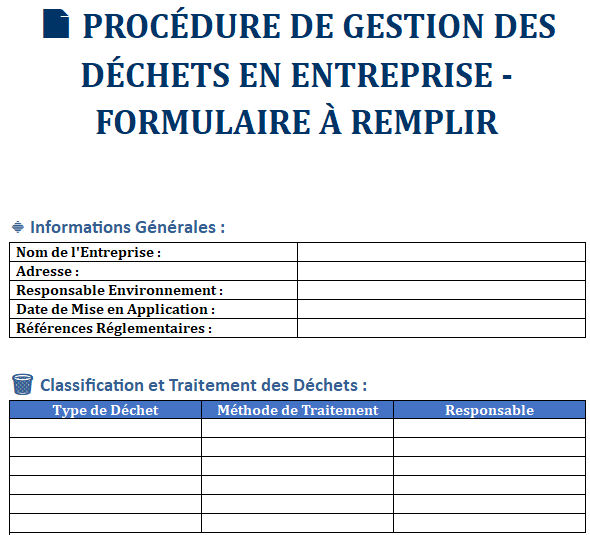 PROCÉDURE DE GESTION DES DÉCHETS EN ENTREPRISE - FORMULAIRE À REMPLIR

Informations Générales :

| Nom de l'Entreprise : | |
|---|---|
| Adresse : | |
| Responsable Environnement : | |
| Date de Mise en Application : | |
| Références Réglementaires : | |

Classification et Traitement des Déchets :

| Type de Déchet | Méthode de Traitement | Responsable |
|---|---|---|
| | | |
| | | |
| | | |
| | | |
| | | |
| | | |